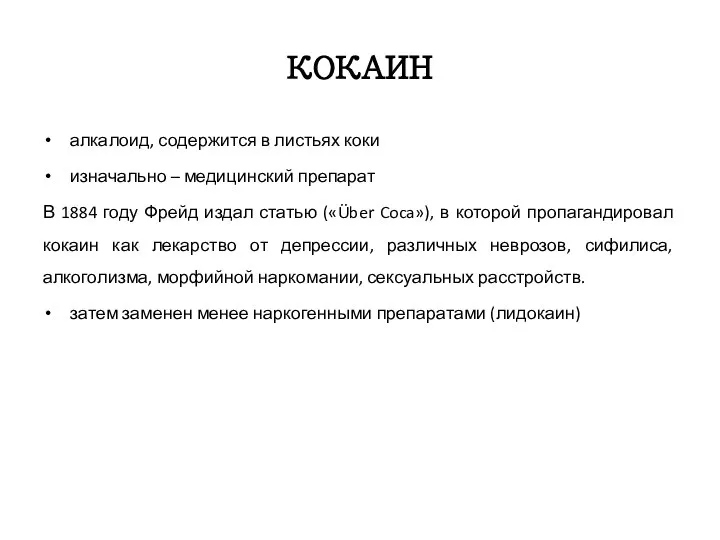 КОКАИН

• алкалоид, содержится в листьях коки

• изначально – медицинский препарат

В 1884 году Фрейд издал статью («Über Coca»), в которой пропагандировал кокаин как лекарство от депрессии, различных неврозов, сифилиса, алкоголизма, морфийной наркомании, сексуальных расстройств.

• затем заменен менее наркогенными препаратами (лидокаин)